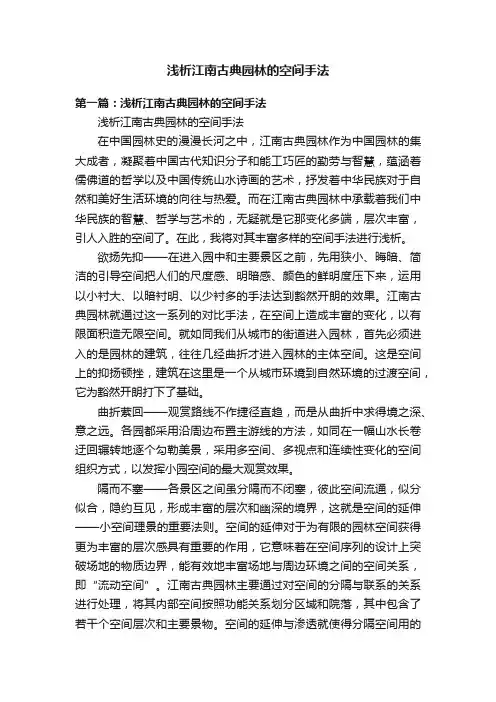 浅析江南古典园林的空间手法

第一篇：浅析江南古典园林的空间手法

浅析江南古典园林的空间手法

在中国园林史的漫漫长河之中，江南古典园林作为中国园林的集大成者，凝聚着中国古代知识分子和能工巧匠的勤劳与智慧，蕴涵着儒佛道的哲学以及中国传统山水诗画的艺术，抒发着中华民族对于自然和美好生活环境的向往与热爱。而在江南古典园林中承载着我们中华民族的智慧、哲学与艺术的，无疑就是它那变化多端，层次丰富，引人入胜的空间了。在此，我将对其丰富多样的空间手法进行浅析。

欲扬先抑——在进入园中和主要景区之前，先用狭小、晦暗、简洁的引导空间把人们的尺度感、明暗感、颜色的鲜明度压下来，运用以小衬大、以暗衬明、以少衬多的手法达到豁然开朗的效果。江南古典园林就通过这一系列的对比手法，在空间上造成丰富的变化，以有限面积造无限空间。就如同我们从城市的街道进入园林，首先必须进入的是园林的建筑，往往几经曲折才进入园林的主体空间。这是空间上的抑扬顿挫，建筑在这里是一个从城市环境到自然环境的过渡空间，它为豁然开朗打下了基础。

曲折萦回——观赏路线不作捷径直趋，而是从曲折中求得境之深、意之远。各园都采用沿周边布置主游线的方法，如同在一幅山水长卷迂回辗转地逐个勾勒美景，采用多空间、多视点和连续性变化的空间组织方式，以发挥小园空间的最大观赏效果。

隔而不塞——各景区之间虽分隔而不闭塞，彼此空间流通，似分似合，隐约互见，形成丰富的层次和幽深的境界，这就是空间的延伸——小空间理景的重要法则。空间的延伸对于为有限的园林空间获得更为丰富的层次感具有重要的作用，它意味着在空间序列的设计上突破场地的物质边界，能有效地丰富场地与周边环境之间的空间关系，即“流动空间”。江南古典园林主要通过对空间的分隔与联系的关系进行处理，将其内部空间按照功能关系划分区域和院落，其中包含了若干个空间层次和主要景物。空间的延伸与渗透就使得分隔空间用的